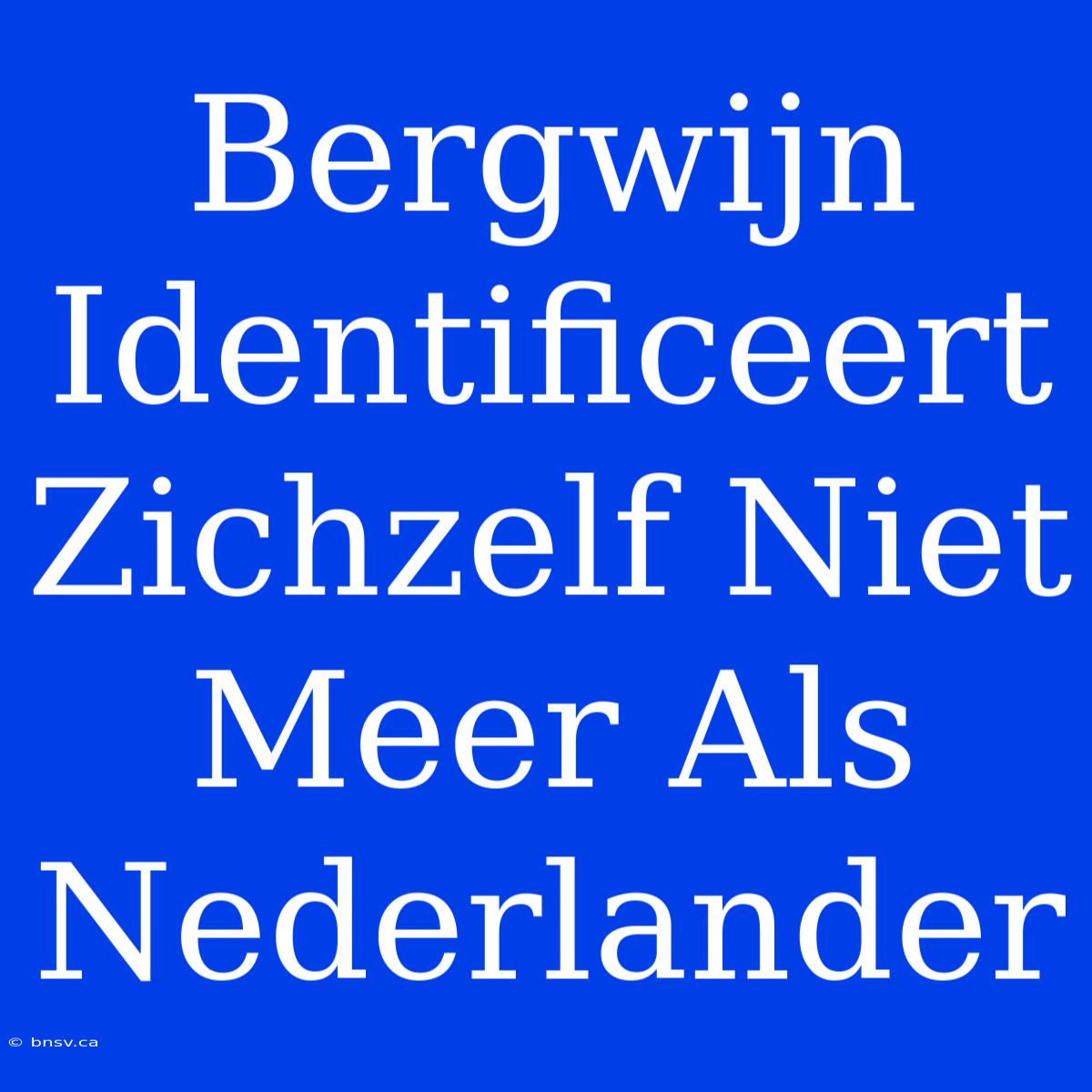 Bergwijn Identificeert Zichzelf Niet Meer Als Nederlander

© bnsv.ca